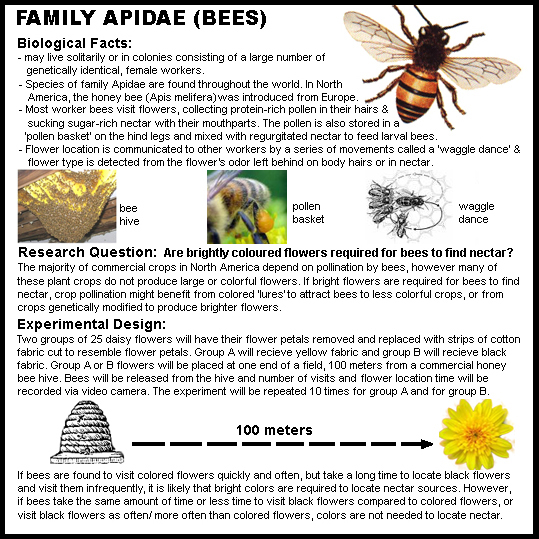 FAMILY APIDAE (BEES)

Biological Facts:
- may live solitarily or in colonies consisting of a large number of genetically identical, female workers.
- Species of family Apidae are found throughout the world. In North America, the honey bee (Apis melifera) was introduced from Europe.
- Most worker bees visit flowers, collecting protein-rich pollen in their hairs & sucking sugar-rich nectar with their mouthparts. The pollen is also stored in a 'pollen basket' on the hind legs and mixed with regurgitated nectar to feed larval bees.
- Flower location is communicated to other workers by a series of movements called a 'waggle dance' & flower type is detected from the flower's odor left behind on body hairs or in nectar.

bee hive

pollen basket

waggle dance

Research Question: Are brightly coloured flowers required for bees to find nectar?
The majority of commercial crops in North America depend on pollination by bees, however many of these plant crops do not produce large or colorful flowers. If bright flowers are required for bees to find nectar, crop pollination might benefit from colored 'lures' to attract bees to less colorful crops, or from crops genetically modified to produce brighter flowers.

Experimental Design:
Two groups of 25 daisy flowers will have their flower petals removed and replaced with strips of cotton fabric cut to resemble flower petals. Group A will recieve yellow fabric and group B will recieve black fabric. Group A or B flowers will be placed at one end of a field, 100 meters from a commercial honey bee hive. Bees will be released from the hive and number of visits and flower location time will be recorded via video camera. The experiment will be repeated 10 times for group A and for group B.

100 meters

If bees are found to visit colored flowers quickly and often, but take a long time to locate black flowers and visit them infrequently, it is likely that bright colors are required to locate nectar sources. However, if bees take the same amount of time or less time to visit black flowers compared to colored flowers, or visit black flowers as often/ more often than colored flowers, colors are not needed to locate nectar.